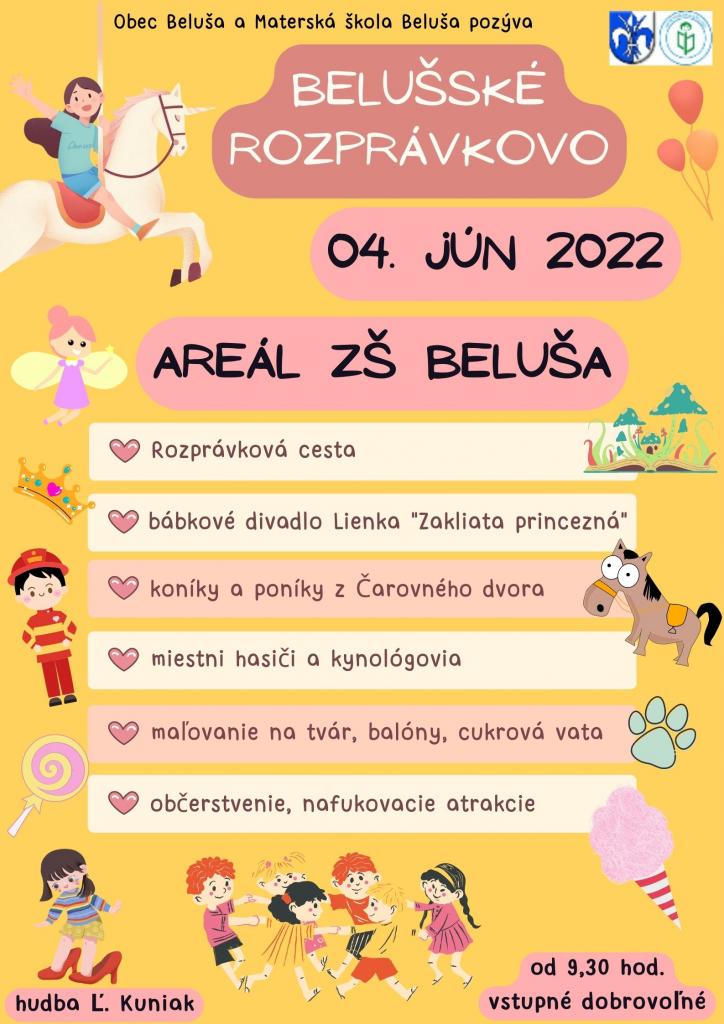 Obec Beluša a Materská škola Beluša pozýva

BELUŠSKÉ ROZPRÁVKOVO

04. JÚN 2022

AREÁL ZŠ BELUŠA

Rozprávková cesta

bábkové divadlo Lienka "Zakliata princezná"

koníky a poníky z Čarovného dvora

miestni hasiči a kynológovia

maľovanie na tvár, balóny, cukrová vata

občerstvenie, nafukovacie atrakcie

hudba Ľ. Kuniak

od 9,30 hod.
vstupné dobrovoľné